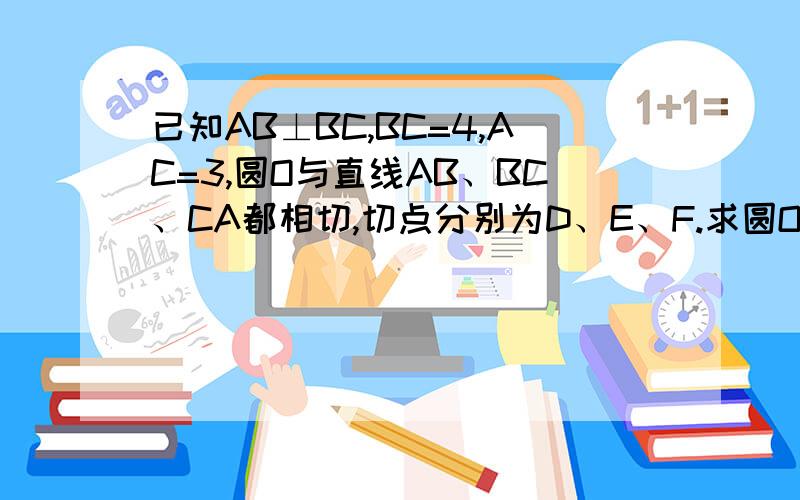 abc

1+1=

已知AB⊥BC,BC=4,AC=3,圆O与直线AB、BC、CA都相切,切点分别为D、E、F.求圆O